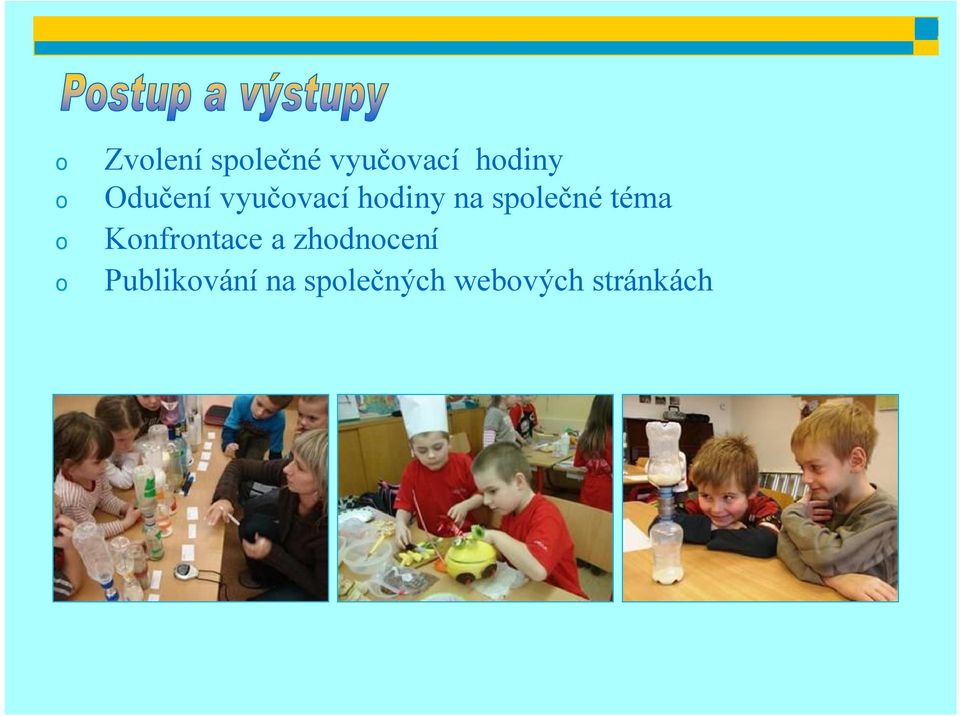 Postup a výstupy

o Zvolení společné vyučovací hodiny
o Odučení vyučovací hodiny na společné téma
o Konfrontace a zhodnocení
o Publikování na společných webových stránkách